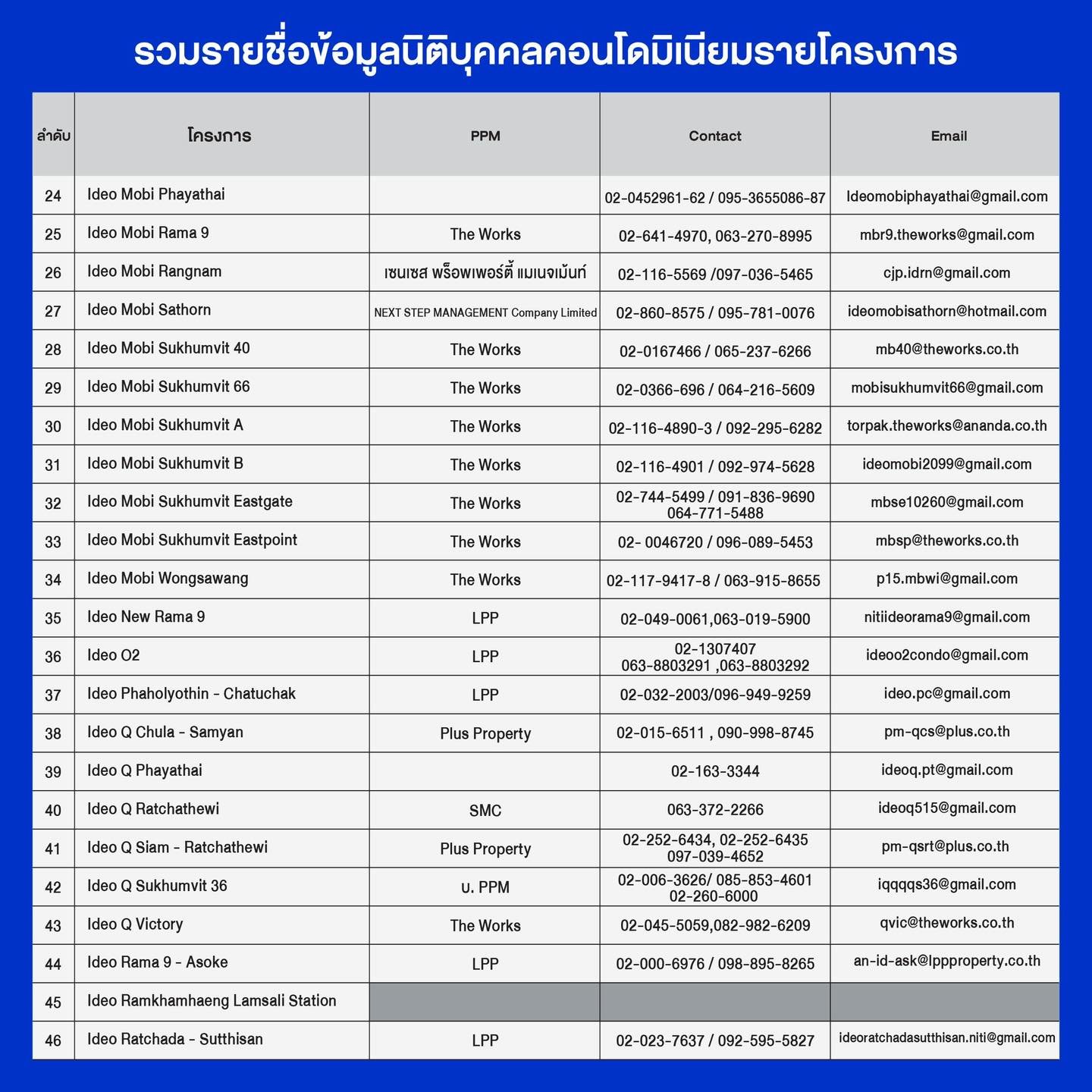 รวมรายชื่อข้อมูลนิติบุคคลคอนโดมิเนียมรายโครงการ

| ลำดับ | โครงการ | PPM | Contact | Email |
|---|---|---|---|---|
| 24 | Ideo Mobi Phayathai | | 02-0452961-62 / 095-3655086-87 | Ideomobiphayathai@gmail.com |
| 25 | Ideo Mobi Rama 9 | The Works | 02-641-4970, 063-270-8995 | mbr9.theworks@gmail.com |
| 26 | Ideo Mobi Rangnam | เซนเซส พร็อพเพอร์ตี้ แมเนจเม้นท์ | 02-116-5569 /097-036-5465 | cjp.idrn@gmail.com |
| 27 | Ideo Mobi Sathorn | NEXT STEP MANAGEMENT Company Limited | 02-860-8575 / 095-781-0076 | ideomobisathorn@hotmail.com |
| 28 | Ideo Mobi Sukhumvit 40 | The Works | 02-0167466 / 065-237-6266 | mb40@theworks.co.th |
| 29 | Ideo Mobi Sukhumvit 66 | The Works | 02-0366-696 / 064-216-5609 | mobisukhumvit66@gmail.com |
| 30 | Ideo Mobi Sukhumvit A | The Works | 02-116-4890-3 / 092-295-6282 | torpak.theworks@ananda.co.th |
| 31 | Ideo Mobi Sukhumvit B | The Works | 02-116-4901 / 092-974-5628 | ideomobi2099@gmail.com |
| 32 | Ideo Mobi Sukhumvit Eastgate | The Works | 02-744-5499 / 091-836-9690 064-771-5488 | mbse10260@gmail.com |
| 33 | Ideo Mobi Sukhumvit Eastpoint | The Works | 02- 0046720 / 096-089-5453 | mbsp@theworks.co.th |
| 34 | Ideo Mobi Wongsawang | The Works | 02-117-9417-8 / 063-915-8655 | p15.mbwi@gmail.com |
| 35 | Ideo New Rama 9 | LPP | 02-049-0061,063-019-5900 | nitiideorama9@gmail.com |
| 36 | Ideo O2 | LPP | 02-1307407 063-8803291 ,063-8803292 | ideoo2condo@gmail.com |
| 37 | Ideo Phaholyothin - Chatuchak | LPP | 02-032-2003/096-949-9259 | ideo.pc@gmail.com |
| 38 | Ideo Q Chula - Samyan | Plus Property | 02-015-6511 , 090-998-8745 | pm-qcs@plus.co.th |
| 39 | Ideo Q Phayathai | | 02-163-3344 | ideoq.pt@gmail.com |
| 40 | Ideo Q Ratchathewi | SMC | 063-372-2266 | ideoq515@gmail.com |
| 41 | Ideo Q Siam - Ratchathewi | Plus Property | 02-252-6434, 02-252-6435 097-039-4652 | pm-qsrt@plus.co.th |
| 42 | Ideo Q Sukhumvit 36 | บ. PPM | 02-006-3626/ 085-853-4601 02-260-6000 | iqqqqs36@gmail.com |
| 43 | Ideo Q Victory | The Works | 02-045-5059,082-982-6209 | qvic@theworks.co.th |
| 44 | Ideo Rama 9 - Asoke | LPP | 02-000-6976 / 098-895-8265 | an-id-ask@lppproperty.co.th |
| 45 | Ideo Ramkhamhaeng Lamsali Station | | | |
| 46 | Ideo Ratchada - Sutthisan | LPP | 02-023-7637 / 092-595-5827 | ideoratchadasutthisan.niti@gmail.com |